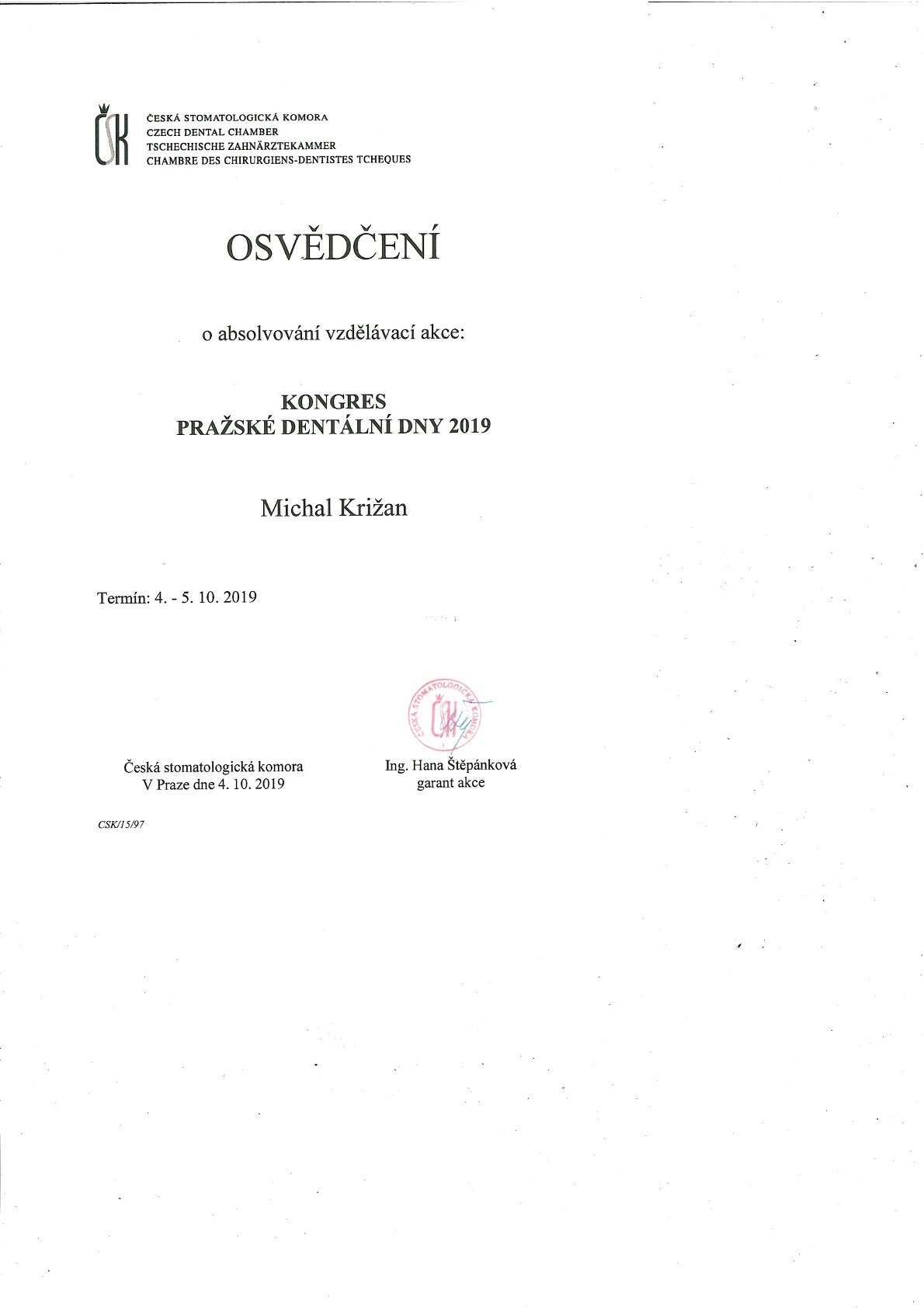 ČSK

ČESKÁ STOMATOLOGICKÁ KOMORA
CZECH DENTAL CHAMBER
TSCHECHISCHE ZAHNÄRZTEKAMMER
CHAMBRE DES CHIRURGIENS-DENTISTES TCHEQUES

OSVĚDČENÍ

o absolvování vzdělávací akce:

KONGRES
PRAŽSKÉ DENTÁLNÍ DNY 2019

Michal Križan

Termín: 4. - 5. 10. 2019

ČESKÁ STOMATOLOGICKÁ KOMORA ČSK

Česká stomatologická komora
V Praze dne 4. 10. 2019

Ing. Hana Štěpánková
garant akce

CSK/15/97